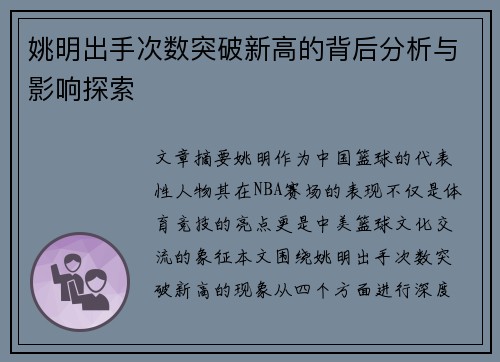 姚明出手次数突破新高的背后分析与影响探索

文章摘要姚明作为中国篮球的代表性人物其在NBA赛场的表现不仅是体育竞技的亮点更是中美篮球文化交流的象征本文围绕姚明出手次数突破新高的现象从四个方面进行深度